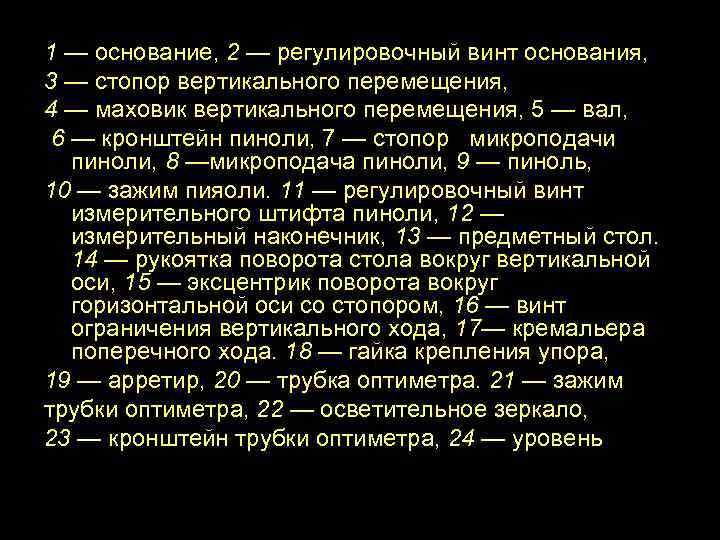 1 — основание, 2 — регулировочный винт основания,
3 — стопор вертикального перемещения,
4 — маховик вертикального перемещения, 5 — вал,
6 — кронштейн пиноли, 7 — стопор микроподачи пиноли, 8 —микроподача пиноли, 9 — пиноль,
10 — зажим пияоли. 11 — регулировочный винт измерительного штифта пиноли, 12 — измерительный наконечник, 13 — предметный стол. 14 — рукоятка поворота стола вокруг вертикальной оси, 15 — эксцентрик поворота вокруг горизонтальной оси со стопором, 16 — винт ограничения вертикального хода, 17— кремальера поперечного хода. 18 — гайка крепления упора,
19 — арретир, 20 — трубка оптиметра. 21 — зажим трубки оптиметра, 22 — осветительное зеркало,
23 — кронштейн трубки оптиметра, 24 — уровень